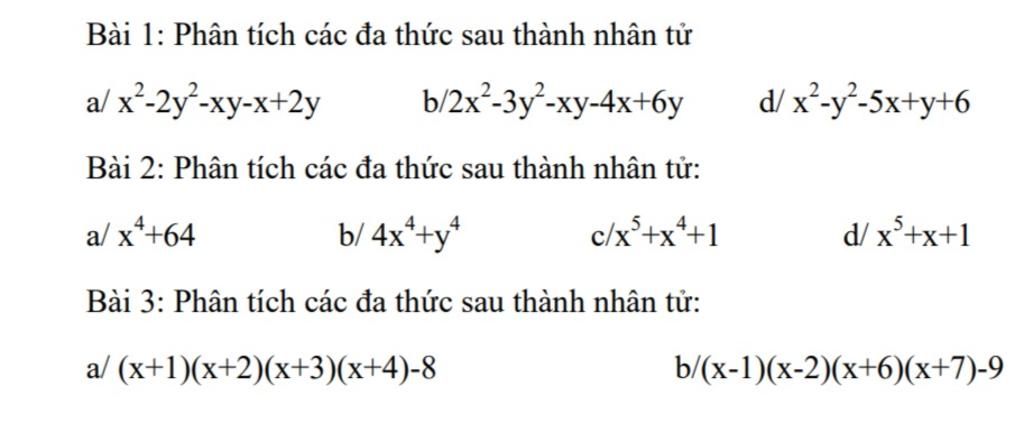 Bài 1: Phân tích các đa thức sau thành nhân tử

a/ $x^2-2y^2-xy-x+2y$ b/$2x^2-3y^2-xy-4x+6y$ d/ $x^2-y^2-5x+y+6$

Bài 2: Phân tích các đa thức sau thành nhân tử:

a/ $x^4+64$ b/ $4x^4+y^4$ c/$x^5+x^4+1$ d/ $x^5+x+1$

Bài 3: Phân tích các đa thức sau thành nhân tử:

a/ $(x+1)(x+2)(x+3)(x+4)-8$ b/$(x-1)(x-2)(x+6)(x+7)-9$